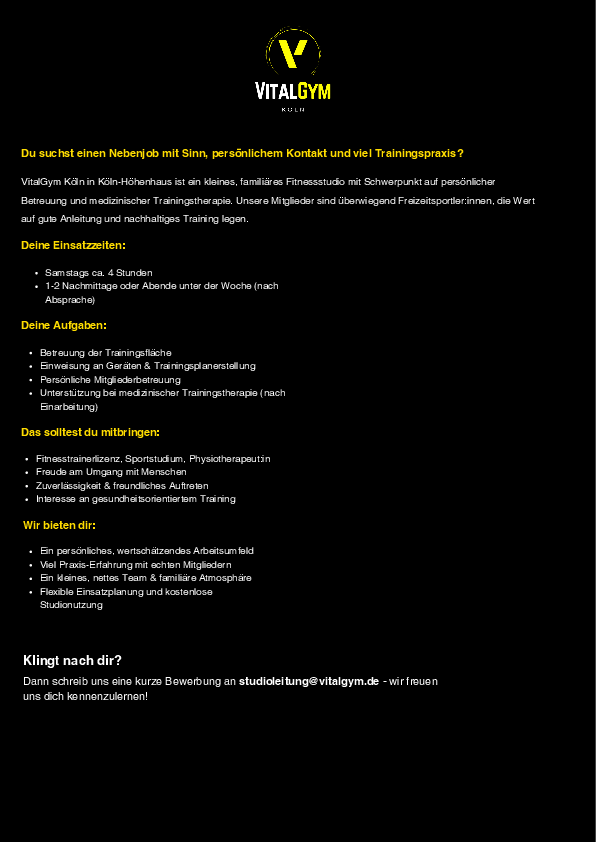 VITALGYM
KÖLN

Du suchst einen Nebenjob mit Sinn, persönlichem Kontakt und viel Trainingspraxis?

VitalGym Köln in Köln-Höhenhaus ist ein kleines, familiäres Fitnessstudio mit Schwerpunkt auf persönlicher Betreuung und medizinischer Trainingstherapie. Unsere Mitglieder sind überwiegend Freizeitsportler:innen, die Wert auf gute Anleitung und nachhaltiges Training legen.

Deine Einsatzzeiten:

- Samstags ca. 4 Stunden
- 1-2 Nachmittage oder Abende unter der Woche (nach Absprache)

Deine Aufgaben:

- Betreuung der Trainingsfläche
- Einweisung an Geräten & Trainingsplanerstellung
- Persönliche Mitgliederbetreuung
- Unterstützung bei medizinischer Trainingstherapie (nach Einarbeitung)

Das solltest du mitbringen:

- Fitnesstrainerlizenz, Sportstudium, Physiotherapeut:in
- Freude am Umgang mit Menschen
- Zuverlässigkeit & freundliches Auftreten
- Interesse an gesundheitsorientiertem Training

Wir bieten dir:

- Ein persönliches, wertschätzendes Arbeitsumfeld
- Viel Praxis-Erfahrung mit echten Mitgliedern
- Ein kleines, nettes Team & familiäre Atmosphäre
- Flexible Einsatzplanung und kostenlose Studionutzung

Klingt nach dir?

Dann schreib uns eine kurze Bewerbung an studioleitung@vitalgym.de - wir freuen uns dich kennenzulernen!